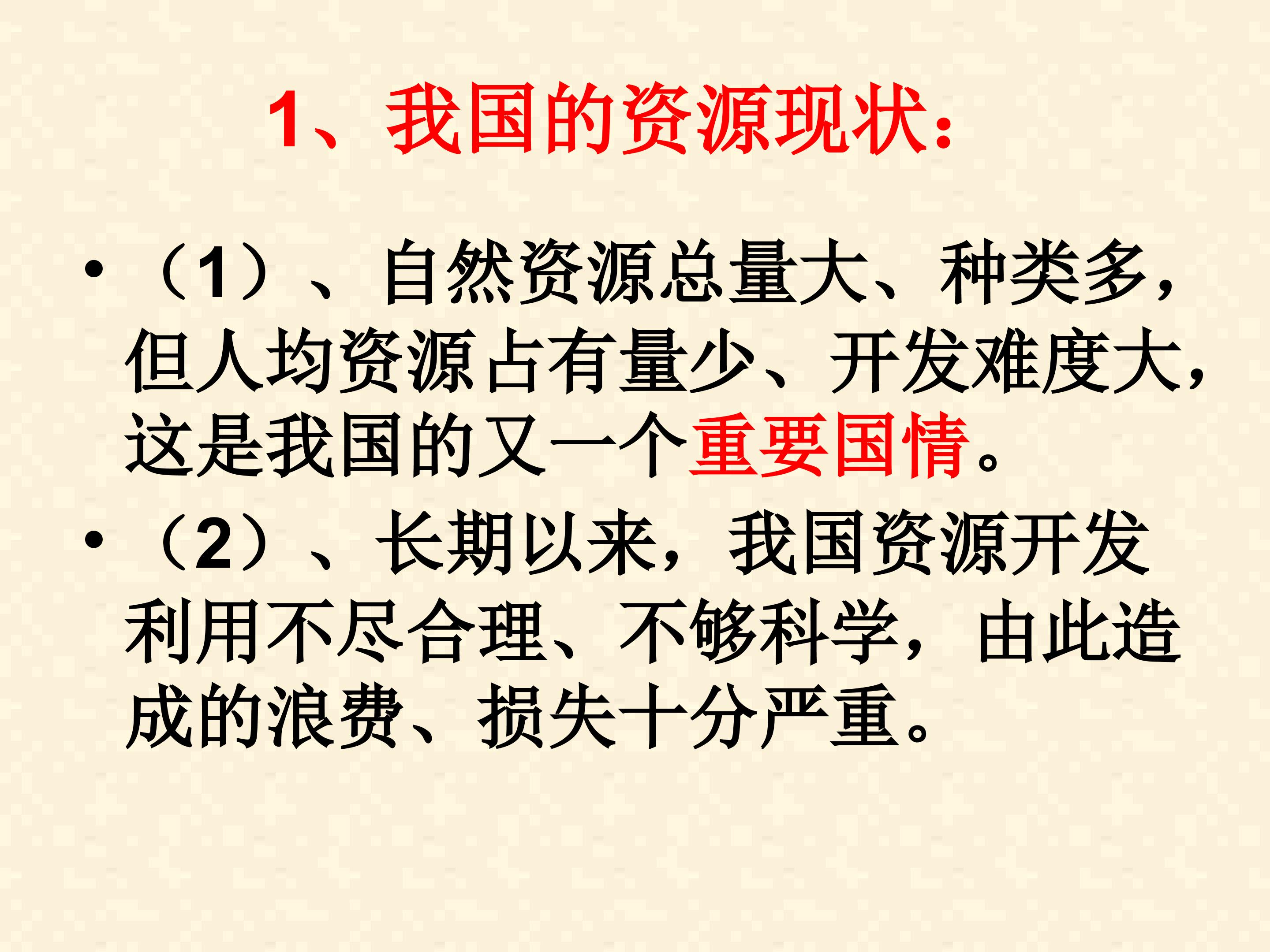 1、我国的资源现状：

• （1）、自然资源总量大、种类多，但人均资源占有量少、开发难度大，这是我国的又一个重要国情。

• （2）、长期以来，我国资源开发利用不尽合理、不够科学，由此造成的浪费、损失十分严重。